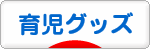 育児グッズ